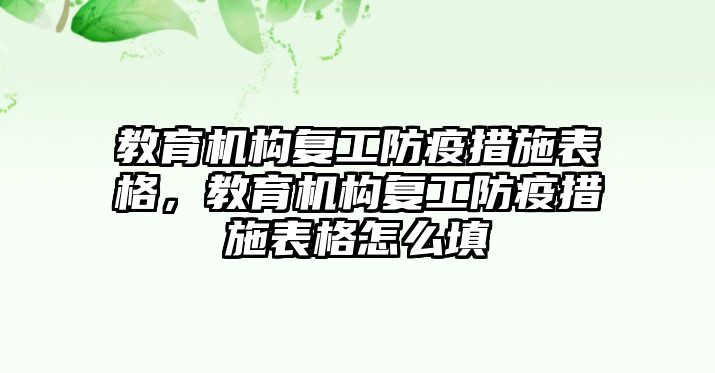 教育机构复工防疫措施表格，教育机构复工防疫措施表格怎么填